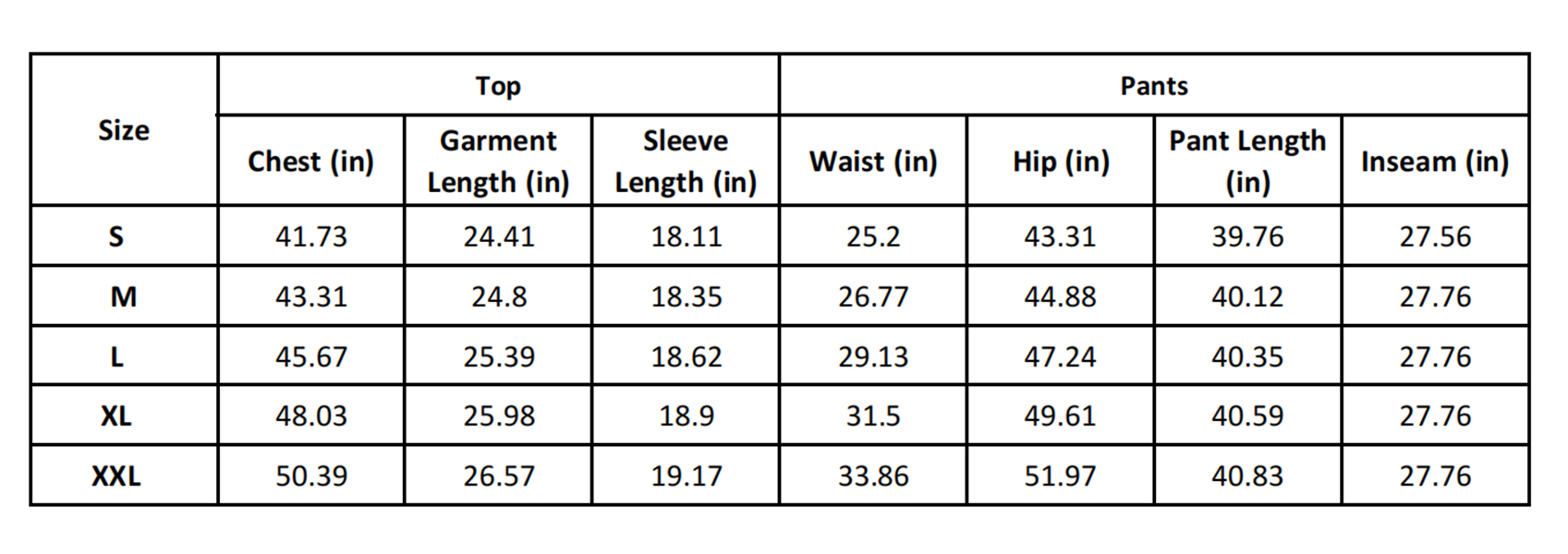 | Size | Top | | | Pants | | | |
|---|---|---|---|---|---|---|---|
| | Chest (in) | Garment Length (in) | Sleeve Length (in) | Waist (in) | Hip (in) | Pant Length (in) | Inseam (in) |
| S | 41.73 | 24.41 | 18.11 | 25.2 | 43.31 | 39.76 | 27.56 |
| M | 43.31 | 24.8 | 18.35 | 26.77 | 44.88 | 40.12 | 27.76 |
| L | 45.67 | 25.39 | 18.62 | 29.13 | 47.24 | 40.35 | 27.76 |
| XL | 48.03 | 25.98 | 18.9 | 31.5 | 49.61 | 40.59 | 27.76 |
| XXL | 50.39 | 26.57 | 19.17 | 33.86 | 51.97 | 40.83 | 27.76 |